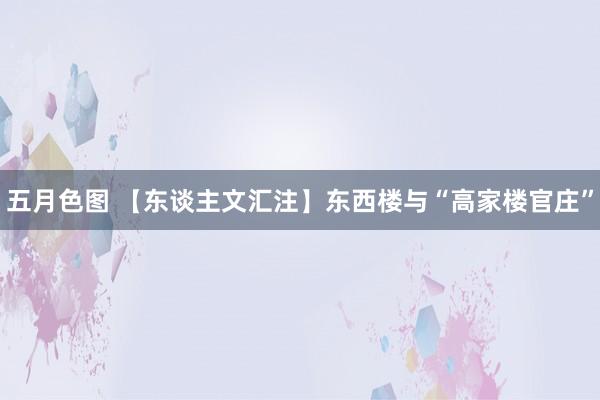 五月色图 【东谈主文汇注】东西楼与“高家楼官庄”